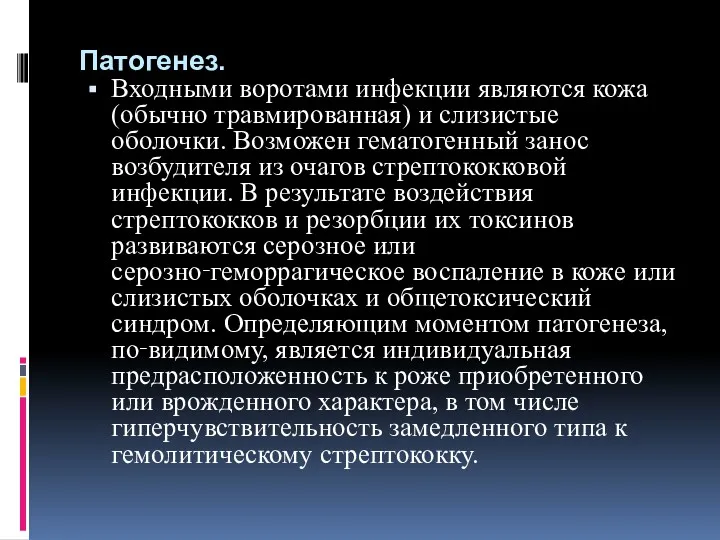 Патогенез.

▪ Входными воротами инфекции являются кожа (обычно травмированная) и слизистые оболочки. Возможен гематогенный занос возбудителя из очагов стрептококковой инфекции. В результате воздействия стрептококков и резорбции их токсинов развиваются серозное или серозно-геморрагическое воспаление в коже или слизистых оболочках и общетоксический синдром. Определяющим моментом патогенеза, по-видимому, является индивидуальная предрасположенность к роже приобретенного или врожденного характера, в том числе гиперчувствительность замедленного типа к гемолитическому стрептококку.